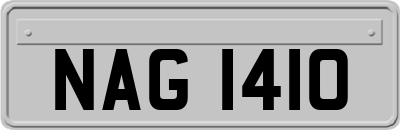 NAG 1410